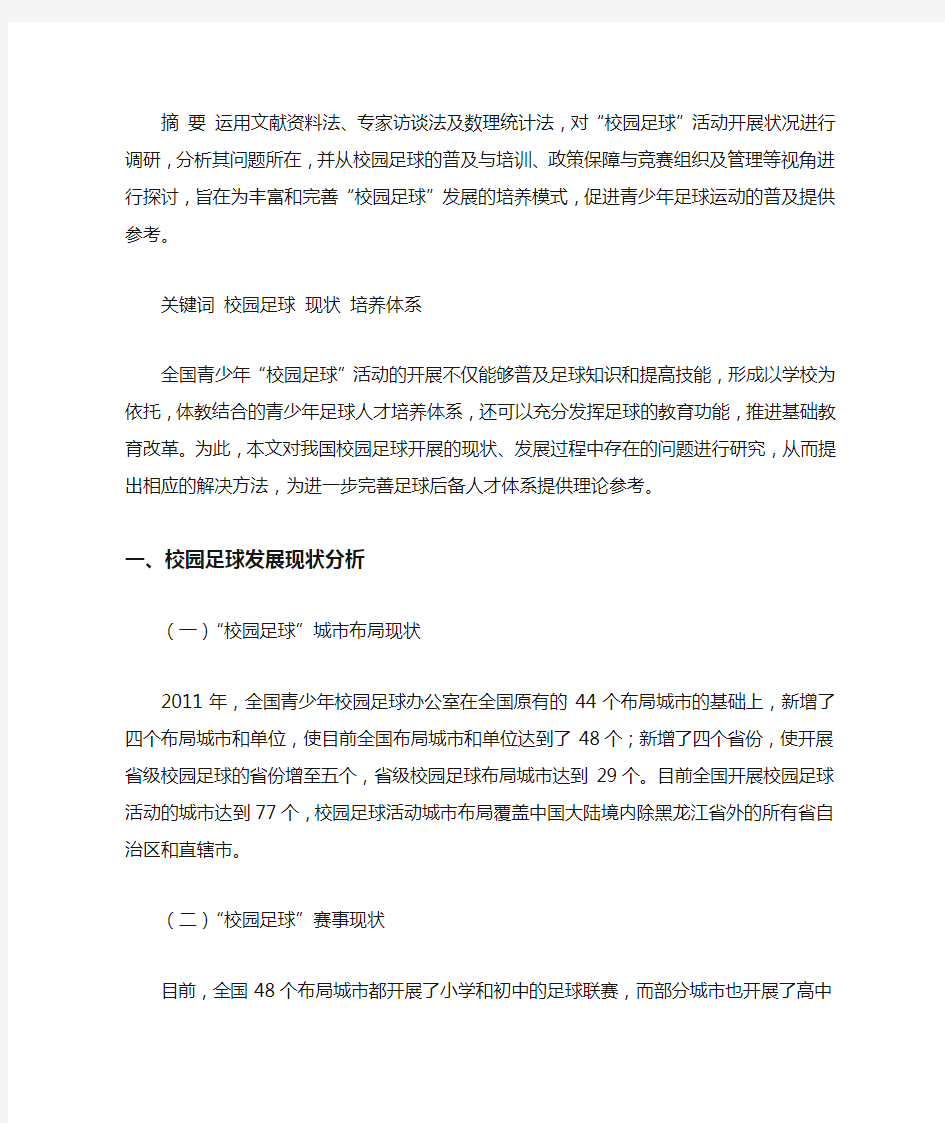 摘 要 运用文献资料法、专家访谈法及数理统计法，对“校园足球”活动开展状况进行调研，分析其问题所在，并从校园足球的普及与培训、政策保障与竞赛组织及管理等视角进行探讨，旨在为丰富和完善“校园足球”发展的培养模式，促进青少年足球运动的普及提供参考。

关键词 校园足球 现状 培养体系

全国青少年“校园足球”活动的开展不仅能够普及足球知识和提高技能，形成以学校为依托，体教结合的青少年足球人才培养体系，还可以充分发挥足球的教育功能，推进基础教育改革。为此，本文对我国校园足球开展的现状、发展过程中存在的问题进行研究，从而提出相应的解决方法，为进一步完善足球后备人才体系提供理论参考。

一、校园足球发展现状分析

（一）“校园足球”城市布局现状

2011 年，全国青少年校园足球办公室在全国原有的 44 个布局城市的基础上，新增了四个布局城市和单位，使目前全国布局城市和单位达到了 48 个；新增了四个省份，使开展省级校园足球的省份增至五个，省级校园足球布局城市达到 29 个。目前全国开展校园足球活动的城市达到 77 个，校园足球活动城市布局覆盖中国大陆境内除黑龙江省外的所有省自治区和直辖市。

（二）“校园足球”赛事现状

目前，全国 48 个布局城市都开展了小学和初中的足球联赛，而部分城市也开展了高中